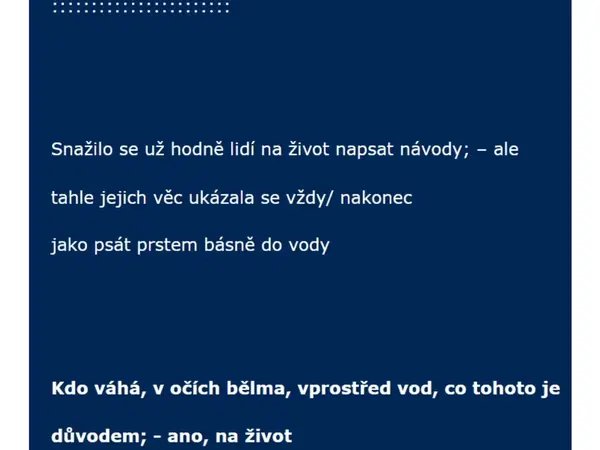 Snažilo se už hodně lidí na život napsat návody; – ale

tahle jejich věc ukázala se vždy/ nakonec

jako psát prstem básně do vody

Kdo váhá, v očích bělma, vprostřed vod, co tohoto je

důvodem; - ano, na život